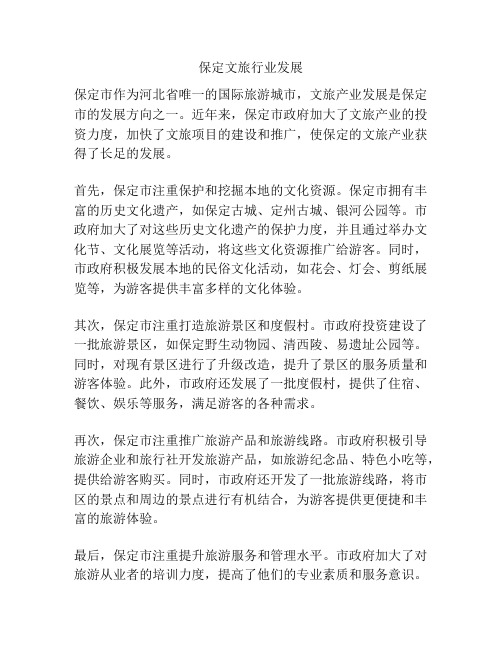 保定文旅行业发展

保定市作为河北省唯一的国际旅游城市，文旅产业发展是保定市的发展方向之一。近年来，保定市政府加大了文旅产业的投资力度，加快了文旅项目的建设和推广，使保定的文旅产业获得了长足的发展。

首先，保定市注重保护和挖掘本地的文化资源。保定市拥有丰富的历史文化遗产，如保定古城、定州古城、银河公园等。市政府加大了对这些历史文化遗产的保护力度，并且通过举办文化节、文化展览等活动，将这些文化资源推广给游客。同时，市政府积极发展本地的民俗文化活动，如花会、灯会、剪纸展览等，为游客提供丰富多样的文化体验。

其次，保定市注重打造旅游景区和度假村。市政府投资建设了一批旅游景区，如保定野生动物园、清西陵、易遗址公园等。同时，对现有景区进行了升级改造，提升了景区的服务质量和游客体验。此外，市政府还发展了一批度假村，提供了住宿、餐饮、娱乐等服务，满足游客的各种需求。

再次，保定市注重推广旅游产品和旅游线路。市政府积极引导旅游企业和旅行社开发旅游产品，如旅游纪念品、特色小吃等，提供给游客购买。同时，市政府还开发了一批旅游线路，将市区的景点和周边的景点进行有机结合，为游客提供更便捷和丰富的旅游体验。

最后，保定市注重提升旅游服务和管理水平。市政府加大了对旅游从业者的培训力度，提高了他们的专业素质和服务意识。